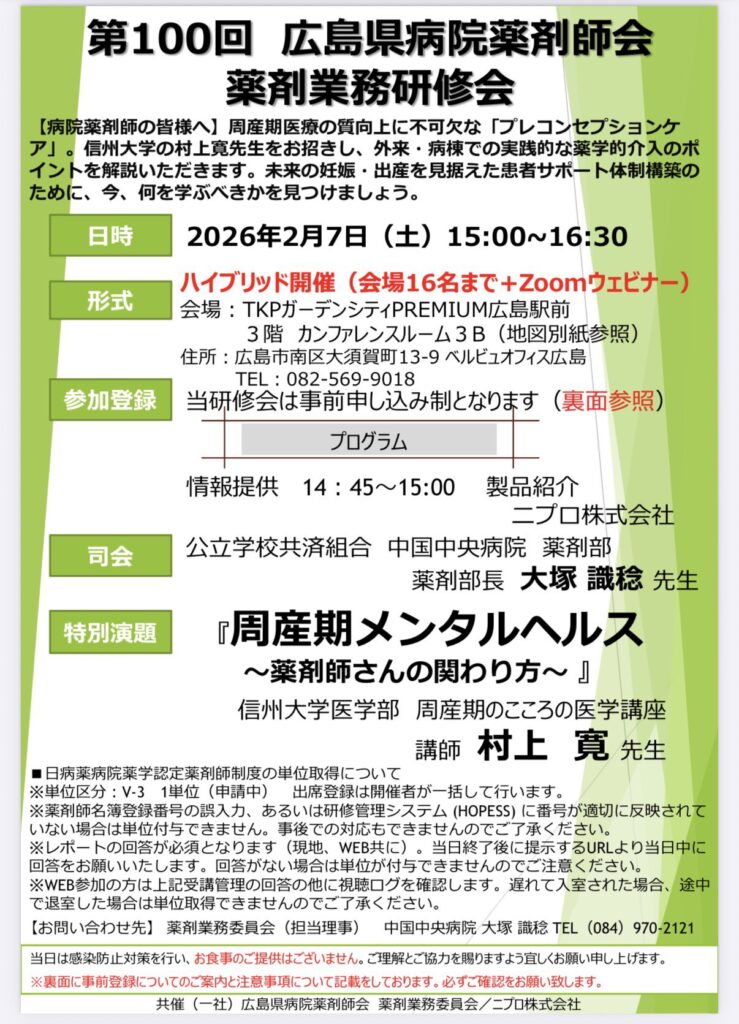 第100回　広島県病院薬剤師会
薬剤業務研修会

【病院薬剤師の皆様へ】周産期医療の質向上に不可欠な「プレコンセプションケア」。信州大学の村上寛先生をお招きし、外来・病棟での実践的な薬学的介入のポイントを解説いただきます。未来の妊娠・出産を見据えた患者サポート体制構築のために、今、何を学ぶべきかを見つけましょう。

日時　2026年2月7日（土）15:00~16:30

形式　ハイブリッド開催（会場16名まで+Zoomウェビナー）
会場：TKPガーデンシティPREMIUM広島駅前
3階　カンファレンスルーム３Ｂ（地図別紙参照）
住所：広島市南区大須賀町13-9 ベルビュオフィス広島
TEL：082-569-9018

参加登録　当研修会は事前申し込み制となります（裏面参照）

プログラム

情報提供　14：45～15:00　製品紹介
ニプロ株式会社

司会　公立学校共済組合　中国中央病院　薬剤部
薬剤部長　大塚 識稔 先生

特別演題　『周産期メンタルヘルス
～薬剤師さんの関わり方～ 』
信州大学医学部　周産期のこころの医学講座
講師　村上　寛 先生

■日病薬病院薬学認定薬剤師制度の単位取得について
※単位区分：V-3　1単位（申請中）　出席登録は開催者が一括して行います。
※薬剤師名簿登録番号の誤入力、あるいは研修管理システム (HOPESS) に番号が適切に反映されていない場合は単位付与できません。事後での対応もできませんのでご了承ください。
※レポートの回答が必須となります（現地、WEB共に）。当日終了後に提示するURLより当日中に回答をお願いいたします。回答がない場合は単位が付与できませんのでご注意ください。
※WEB参加の方は上記受講管理の回答の他に視聴ログを確認します。遅れて入室された場合、途中で退室した場合は単位取得できませんのでご了承ください。
【お問い合わせ先】 薬剤業務委員会（担当理事）　中国中央病院 大塚 識稔 TEL（084）970-2121

当日は感染防止対策を行い、お食事のご提供はございません。ご理解とご協力を賜りますよう宜しくお願い申し上げます。
※裏面に事前登録についてのご案内と注意事項について記載をしております。必ずご確認をお願い致します。

共催（一社）広島県病院薬剤師会　薬剤業務委員会／ニプロ株式会社